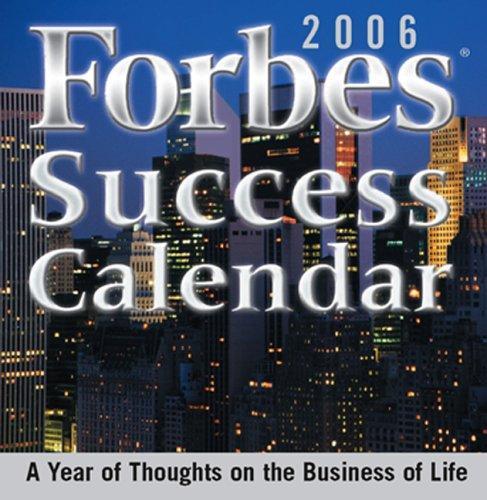 2006
Forbes®
Success
Calendar

A Year of Thoughts on the Business of Life